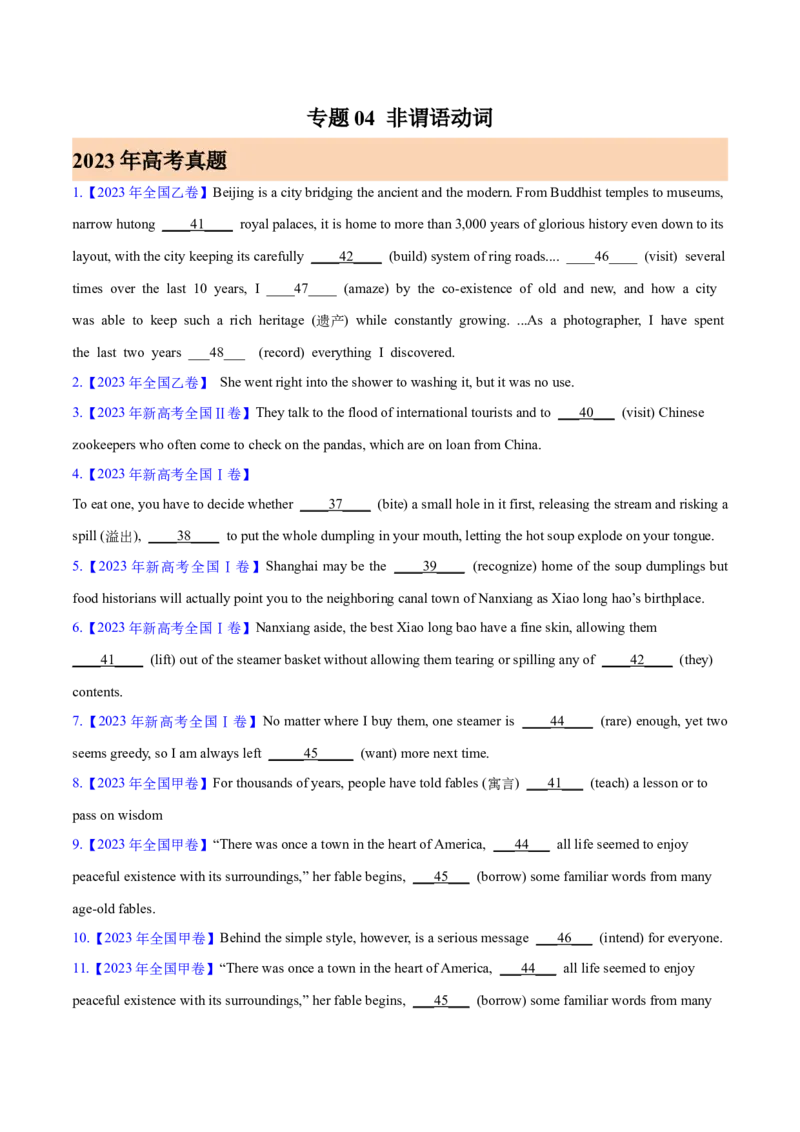 专题04 非谓语动词

2023年高考真题

1.【2023年全国乙卷】Beijing is a city bridging the ancient and the modern. From Buddhist temples to museums, narrow hutong ____41____ royal palaces, it is home to more than 3,000 years of glorious history even down to its layout, with the city keeping its carefully ____42____ (build) system of ring roads.... ____46____ (visit) several times over the last 10 years, I ____47____ (amaze) by the co-existence of old and new, and how a city was able to keep such a rich heritage (遗产) while constantly growing. ...As a photographer, I have spent the last two years ____48____ (record) everything I discovered.

2.【2023年全国乙卷】 She went right into the shower to washing it, but it was no use.

3.【2023年新高考全国II卷】They talk to the flood of international tourists and to ____40____ (visit) Chinese zookeepers who often come to check on the pandas, which are on loan from China.

4.【2023年新高考全国Ⅰ卷】

To eat one, you have to decide whether ____37____ (bite) a small hole in it first, releasing the stream and risking a spill (溢出), ____38____ to put the whole dumpling in your mouth, letting the hot soup explode on your tongue.

5.【2023年新高考全国Ⅰ卷】Shanghai may be the ____39____ (recognize) home of the soup dumplings but food historians will actually point you to the neighboring canal town of Nanxiang as Xiao long hao's birthplace.

6.【2023年新高考全国Ⅰ卷】Nanxiang aside, the best Xiao long bao have a fine skin, allowing them ____41____ (lift) out of the steamer basket without allowing them tearing or spilling any of ____42____ (they) contents.

7.【2023年新高考全国Ⅰ卷】No matter where I buy them, one steamer is ____44____ (rare) enough, yet two seems greedy, so I am always left ____45____ (want) more next time.

8.【2023年全国甲卷】For thousands of years, people have told fables (寓言) ____41____ (teach) a lesson or to pass on wisdom

9.【2023年全国甲卷】"There was once a town in the heart of America, ____44____ all life seemed to enjoy peaceful existence with its surroundings," her fable begins, ____45____ (borrow) some familiar words from many age-old fables.

10.【2023年全国甲卷】Behind the simple style, however, is a serious message ____46____ (intend) for everyone.

11.【2023年全国甲卷】"There was once a town in the heart of America, ____44____ all life seemed to enjoy peaceful existence with its surroundings," her fable begins, ____45____ (borrow) some familiar words from many